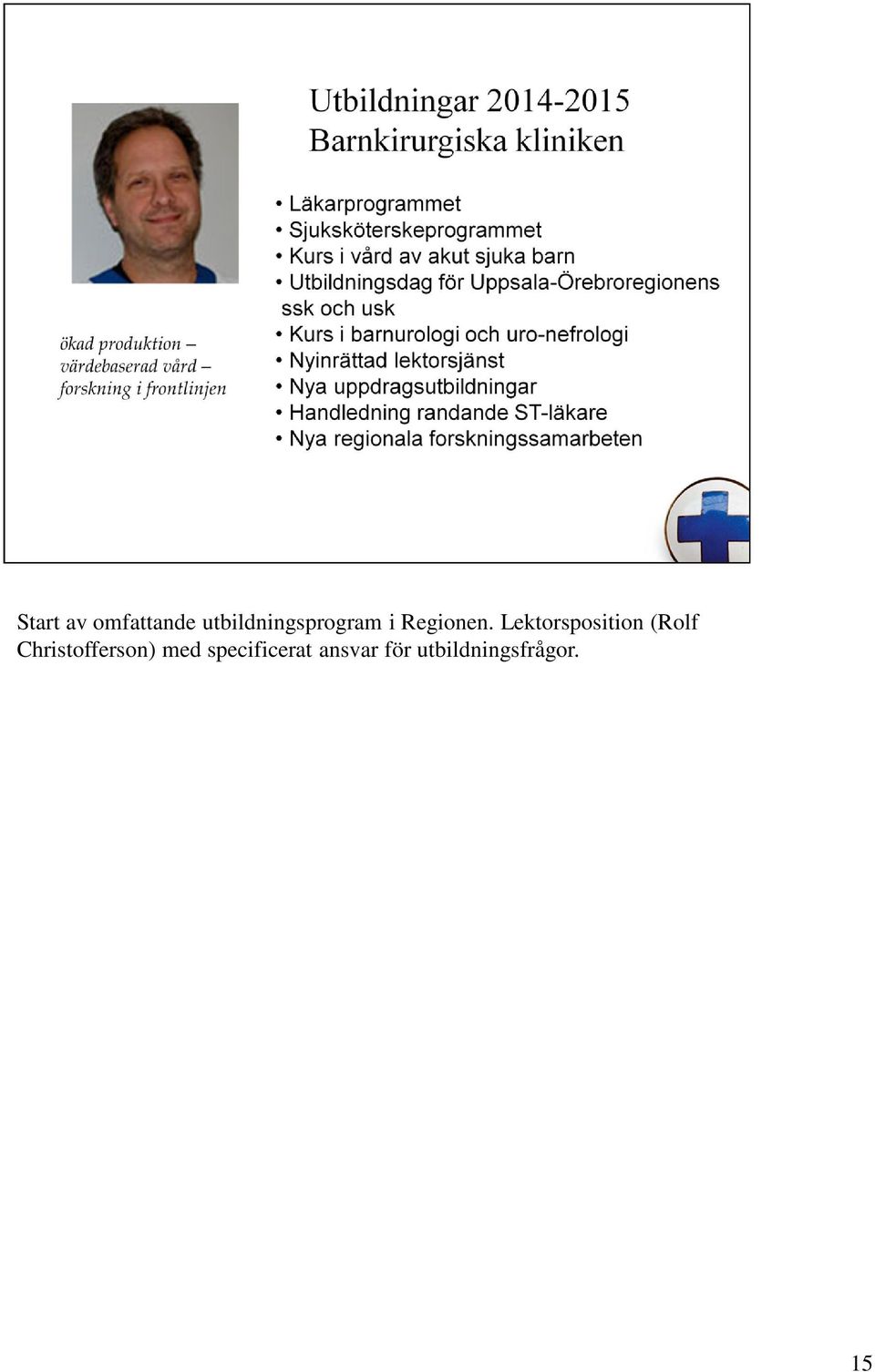 Utbildningar 2014-2015
Barnkirurgiska kliniken

ökad produktion –
värdebaserad vård –
forskning i frontlinjen

• Läkarprogrammet
• Sjuksköterskeprogrammet
• Kurs i vård av akut sjuka barn
• Utbildningsdag för Uppsala-Örebroregionens ssk och usk
• Kurs i barnurologi och uro-nefrologi
• Nyinrättad lektorsjänst
• Nya uppdragsutbildningar
• Handledning randande ST-läkare
• Nya regionala forskningssamarbeten

Start av omfattande utbildningsprogram i Regionen. Lektorsposition (Rolf Christofferson) med specificerat ansvar för utbildningsfrågor.

15